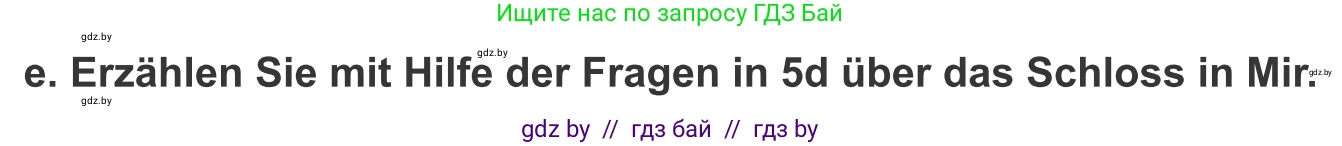 Ищите нас по запросу ГДЗ Бай

gdz.by

gdz.by

e. Erzählen Sie mit Hilfe der Fragen in 5d über das Schloss in Mir.

gdz.by

gdz.by

gdz by // гдз бай // гдз by